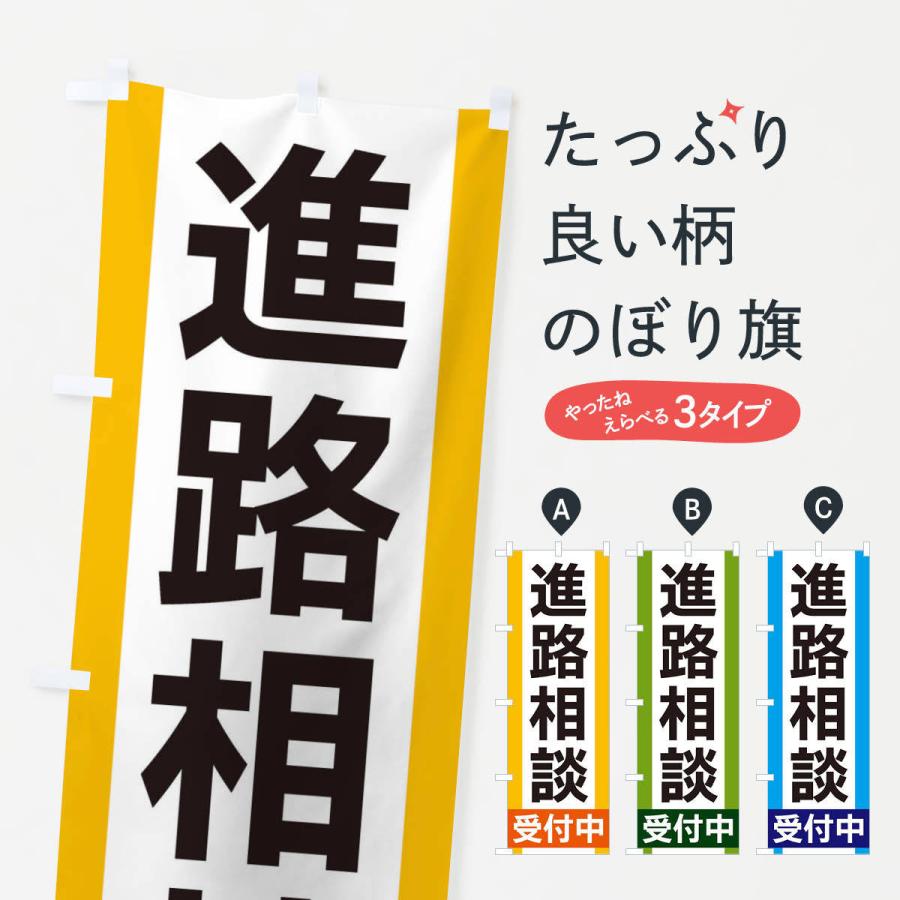 進路相

たっぷり
良い柄
のぼり旗

やったね
えらべる3タイプ

A
進路相談
受付中

B
進路相談
受付中

C
進路相談
受付中